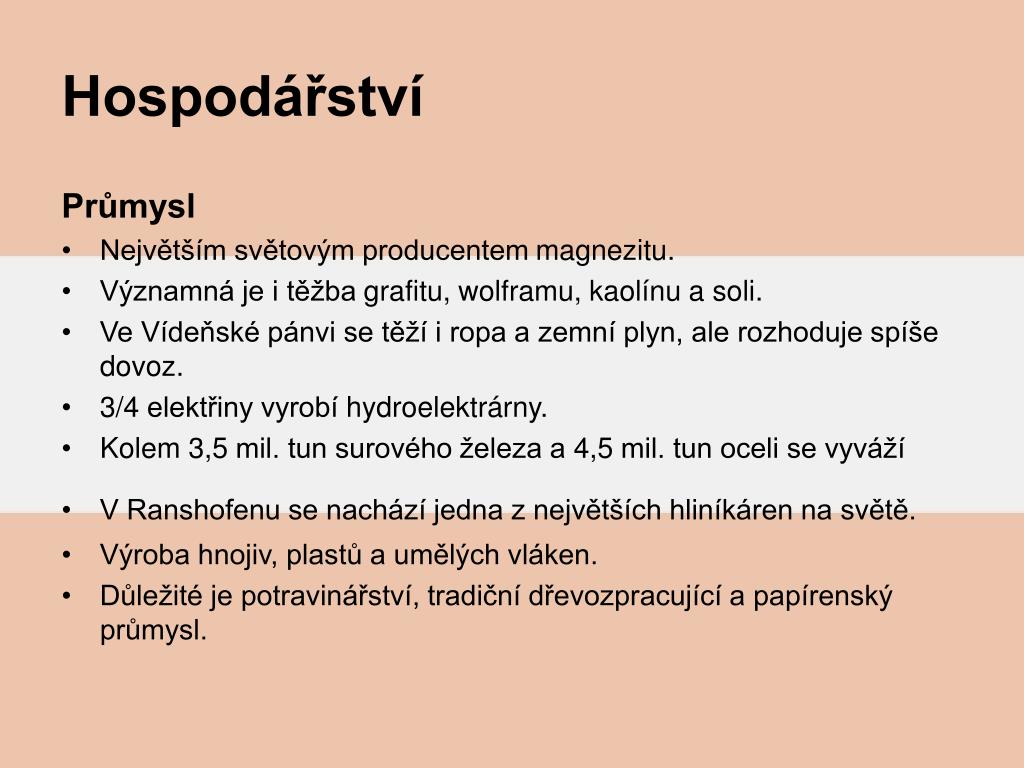 Hospodářství

Průmysl

• Největším světovým producentem magnezitu.
• Významná je i těžba grafitu, wolframu, kaolínu a soli.
• Ve Vídeňské pánvi se těží i ropa a zemní plyn, ale rozhoduje spíše dovoz.
• 3/4 elektřiny vyrobí hydroelektrárny.
• Kolem 3,5 mil. tun surového železa a 4,5 mil. tun oceli se vyváží
• V Ranshofenu se nachází jedna z největších hliníkáren na světě.
• Výroba hnojiv, plastů a umělých vláken.
• Důležité je potravinářství, tradiční dřevozpracující a papírenský průmysl.